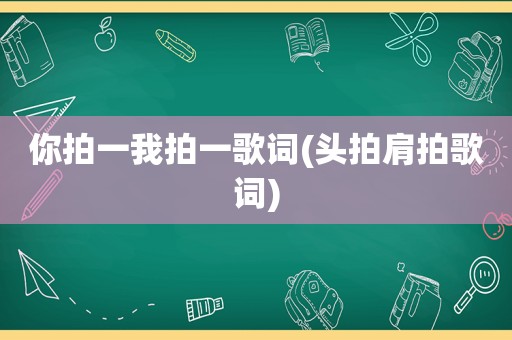 你拍一我拍一歌词(头拍肩拍歌词)